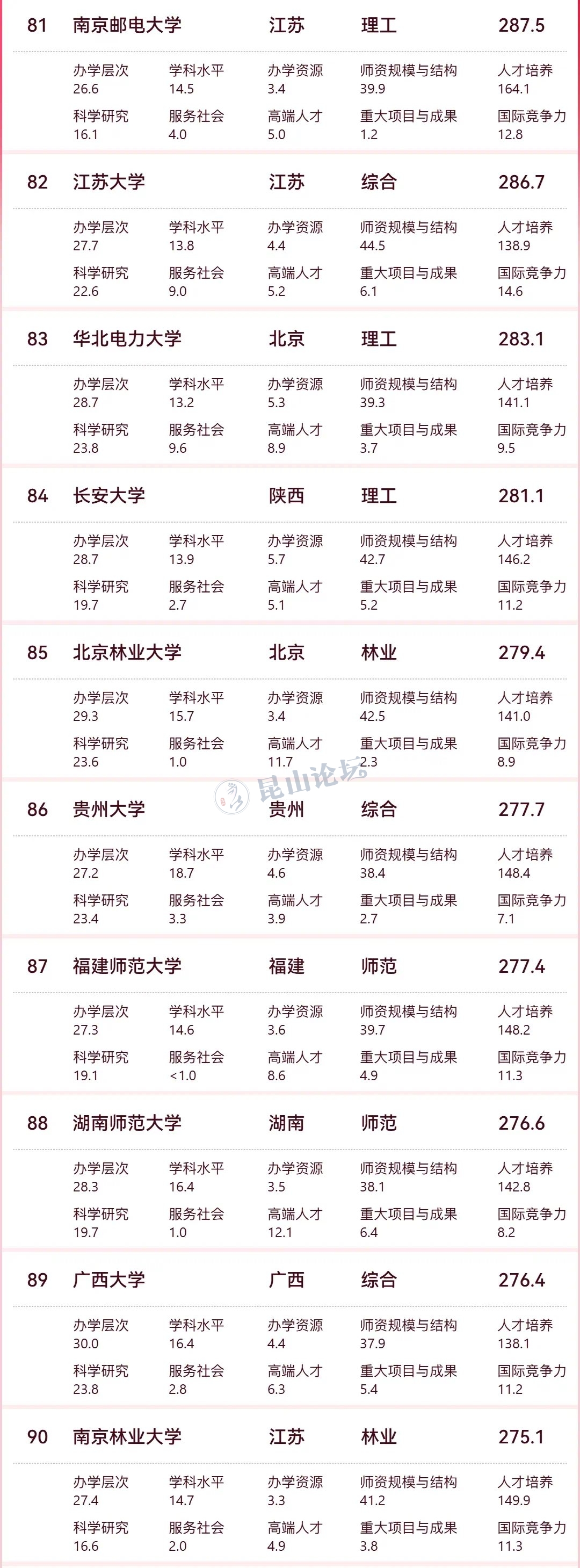 81 南京邮电大学 江苏 理工 287.5

办学层次
26.6
学科水平
14.5
办学资源
3.4
师资规模与结构
39.9
人才培养
164.1
科学研究
16.1
服务社会
4.0
高端人才
5.0
重大项目与成果
1.2
国际竞争力
12.8

82 江苏大学 江苏 综合 286.7

办学层次
27.7
学科水平
13.8
办学资源
4.4
师资规模与结构
44.5
人才培养
138.9
科学研究
22.6
服务社会
9.0
高端人才
5.2
重大项目与成果
6.1
国际竞争力
14.6

83 华北电力大学 北京 理工 283.1

办学层次
28.7
学科水平
13.2
办学资源
5.3
师资规模与结构
39.3
人才培养
141.1
科学研究
23.8
服务社会
9.6
高端人才
8.9
重大项目与成果
3.7
国际竞争力
9.5

84 长安大学 陕西 理工 281.1

办学层次
28.7
学科水平
13.9
办学资源
5.7
师资规模与结构
42.7
人才培养
146.2
科学研究
19.7
服务社会
2.7
高端人才
5.1
重大项目与成果
5.2
国际竞争力
11.2

85 北京林业大学 北京 林业 279.4

办学层次
29.3
学科水平
15.7
办学资源
3.4
师资规模与结构
42.5
人才培养
141.0
科学研究
23.6
服务社会
1.0
高端人才
11.7
重大项目与成果
2.3
国际竞争力
8.9

86 贵州大学 贵州 综合 277.7

办学层次
27.2
学科水平
18.7
办学资源
4.6
师资规模与结构
38.4
人才培养
148.4
科学研究
23.4
服务社会
3.3
高端人才
3.9
重大项目与成果
2.7
国际竞争力
7.1

87 福建师范大学 福建 师范 277.4

办学层次
27.3
学科水平
14.6
办学资源
3.6
师资规模与结构
39.7
人才培养
148.2
科学研究
19.1
服务社会
<1.0
高端人才
8.6
重大项目与成果
4.9
国际竞争力
11.3

88 湖南师范大学 湖南 师范 276.6

办学层次
28.3
学科水平
16.4
办学资源
3.5
师资规模与结构
38.1
人才培养
142.8
科学研究
19.7
服务社会
1.0
高端人才
12.1
重大项目与成果
6.4
国际竞争力
8.2

89 广西大学 广西 综合 276.4

办学层次
30.0
学科水平
16.4
办学资源
4.4
师资规模与结构
37.9
人才培养
138.1
科学研究
23.8
服务社会
2.8
高端人才
6.3
重大项目与成果
5.4
国际竞争力
11.2

90 南京林业大学 江苏 林业 275.1

办学层次
27.4
学科水平
14.7
办学资源
3.3
师资规模与结构
41.2
人才培养
149.9
科学研究
16.6
服务社会
2.0
高端人才
4.9
重大项目与成果
3.8
国际竞争力
11.3

昆山论坛